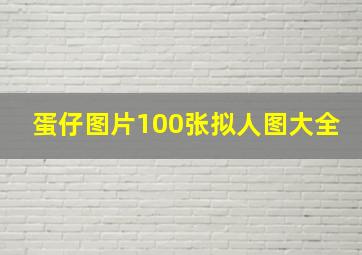 蛋仔图片100张拟人图大全